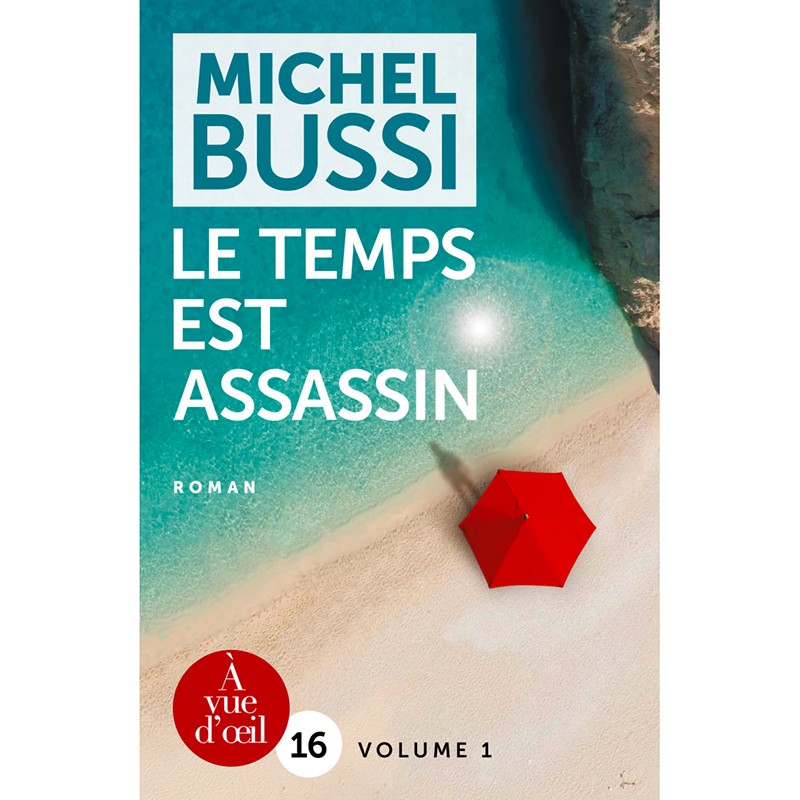 MICHEL
BUSSI

LE TEMPS
EST
ASSASSIN

ROMAN

À
vue
d'œil

16 VOLUME 1